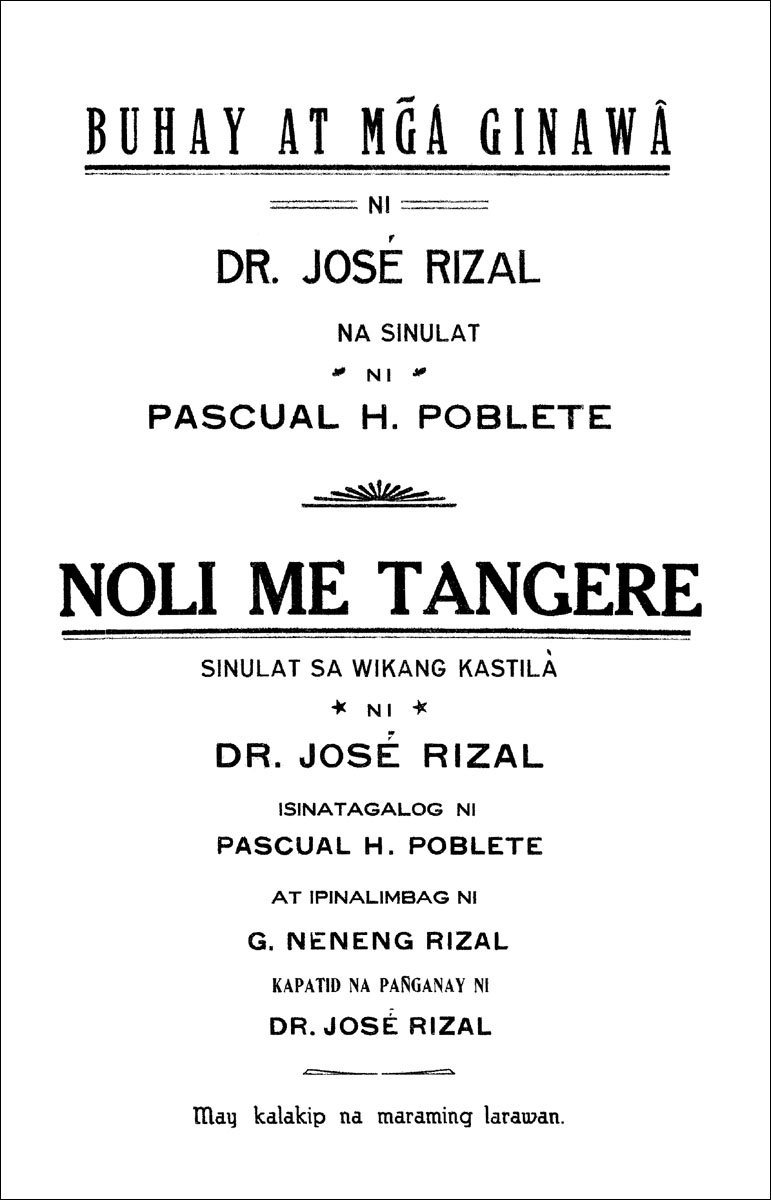 BUHAY AT MG̃A GINAWÂ

NI

DR. JOSÉ RIZAL

NA SINULAT

NI

PASCUAL H. POBLETE

NOLI ME TANGERE

SINULAT SA WIKANG KASTILÀ

NI

DR. JOSÉ RIZAL

ISINATAGALOG NI

PASCUAL H. POBLETE

AT IPINALIMBAG NI

G. NENENG RIZAL

KAPATID NA PAÑGANAY NI

DR. JOSÉ RIZAL

May kalakip na maraming larawan.